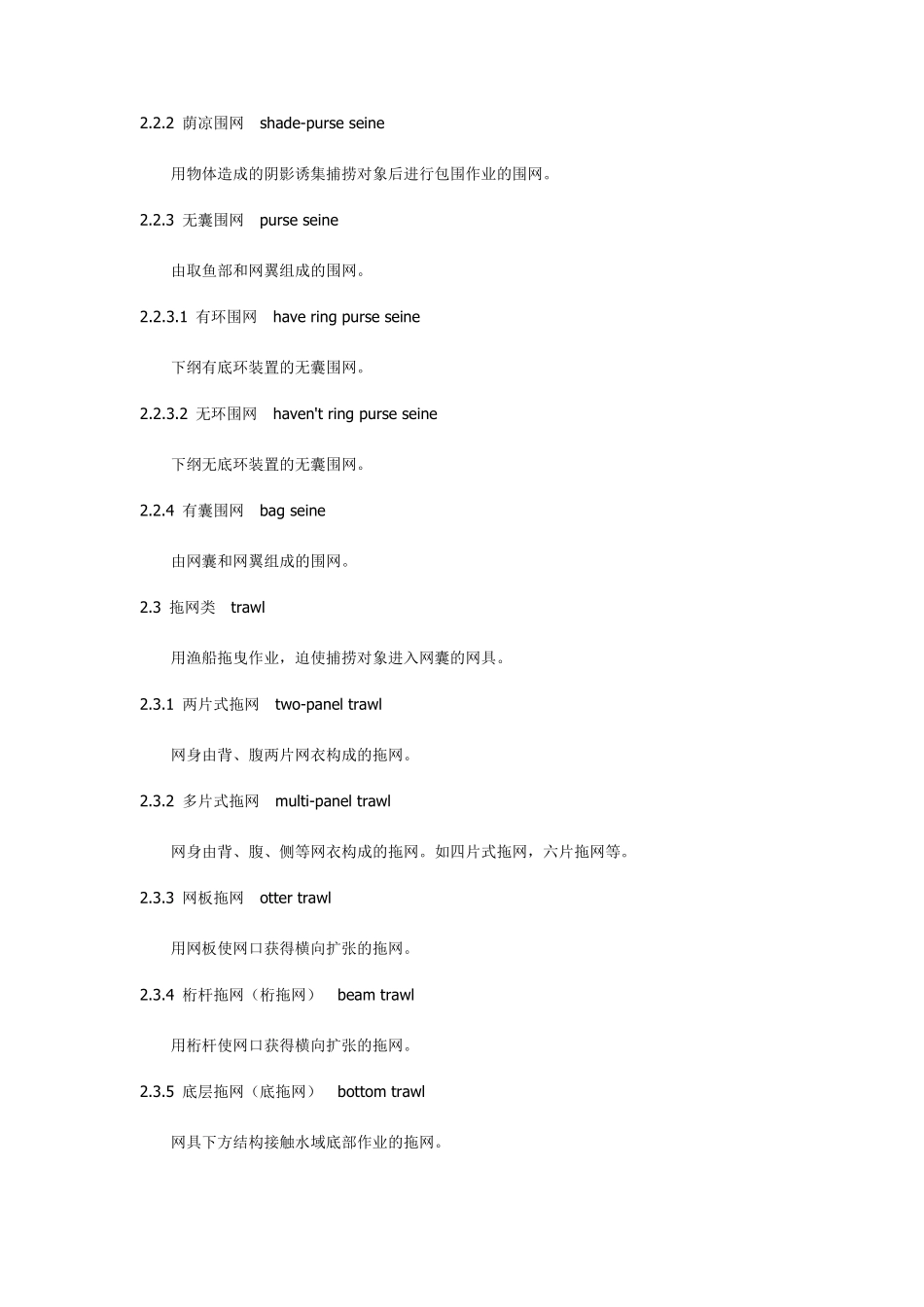 2.2.2 荫凉围网　shade-purse seine

用物体造成的阴影诱集捕捞对象后进行包围作业的围网。

2.2.3 无囊围网　purse seine

由取鱼部和网翼组成的围网。

2.2.3.1 有环围网　have ring purse seine

下纲有底环装置的无囊围网。

2.2.3.2 无环围网　haven't ring purse seine

下纲无底环装置的无囊围网。

2.2.4 有囊围网　bag seine

由网囊和网翼组成的围网。

2.3 拖网类　trawl

用渔船拖曳作业，迫使捕捞对象进入网囊的网具。

2.3.1 两片式拖网　two-panel trawl

网身由背、腹两片网衣构成的拖网。

2.3.2 多片式拖网　multi-panel trawl

网身由背、腹、侧等网衣构成的拖网。如四片式拖网，六片拖网等。

2.3.3 网板拖网　otter trawl

用网板使网口获得横向扩张的拖网。

2.3.4 桁杆拖网（桁拖网）　beam trawl

用桁杆使网口获得横向扩张的拖网。

2.3.5 底层拖网（底拖网）　bottom trawl

网具下方结构接触水域底部作业的拖网。